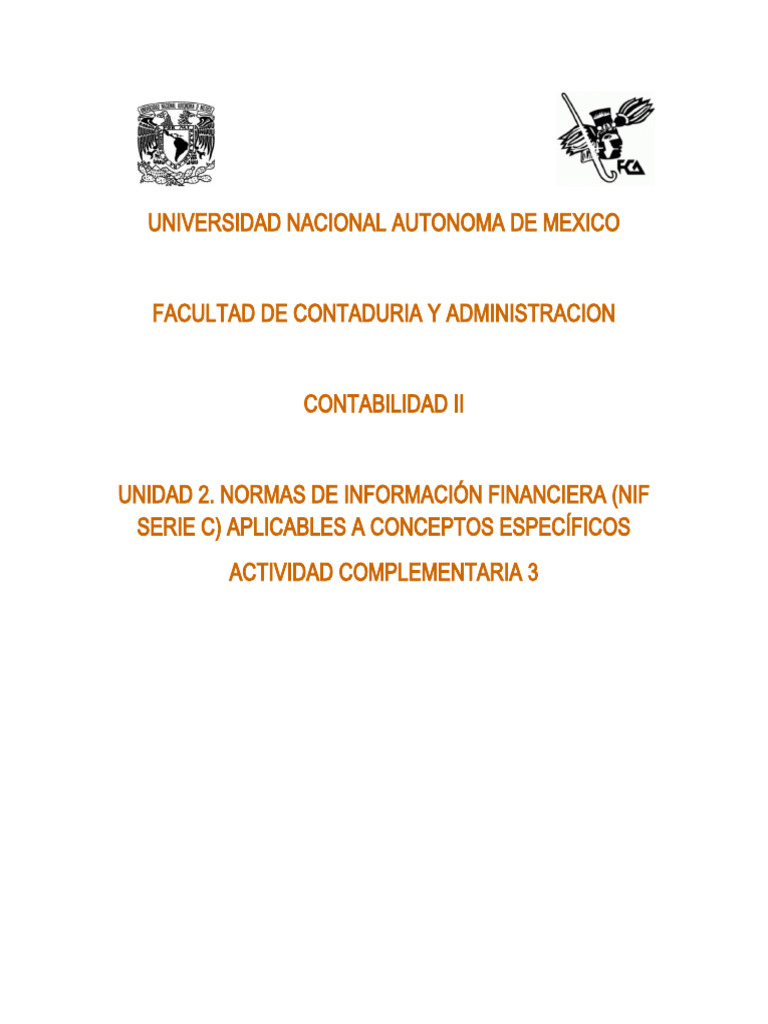 FCA

UNIVERSIDAD NACIONAL AUTONOMA DE MEXICO

FACULTAD DE CONTADURIA Y ADMINISTRACION

CONTABILIDAD II

UNIDAD 2. NORMAS DE INFORMACIÓN FINANCIERA (NIF SERIE C) APLICABLES A CONCEPTOS ESPECÍFICOS

ACTIVIDAD COMPLEMENTARIA 3